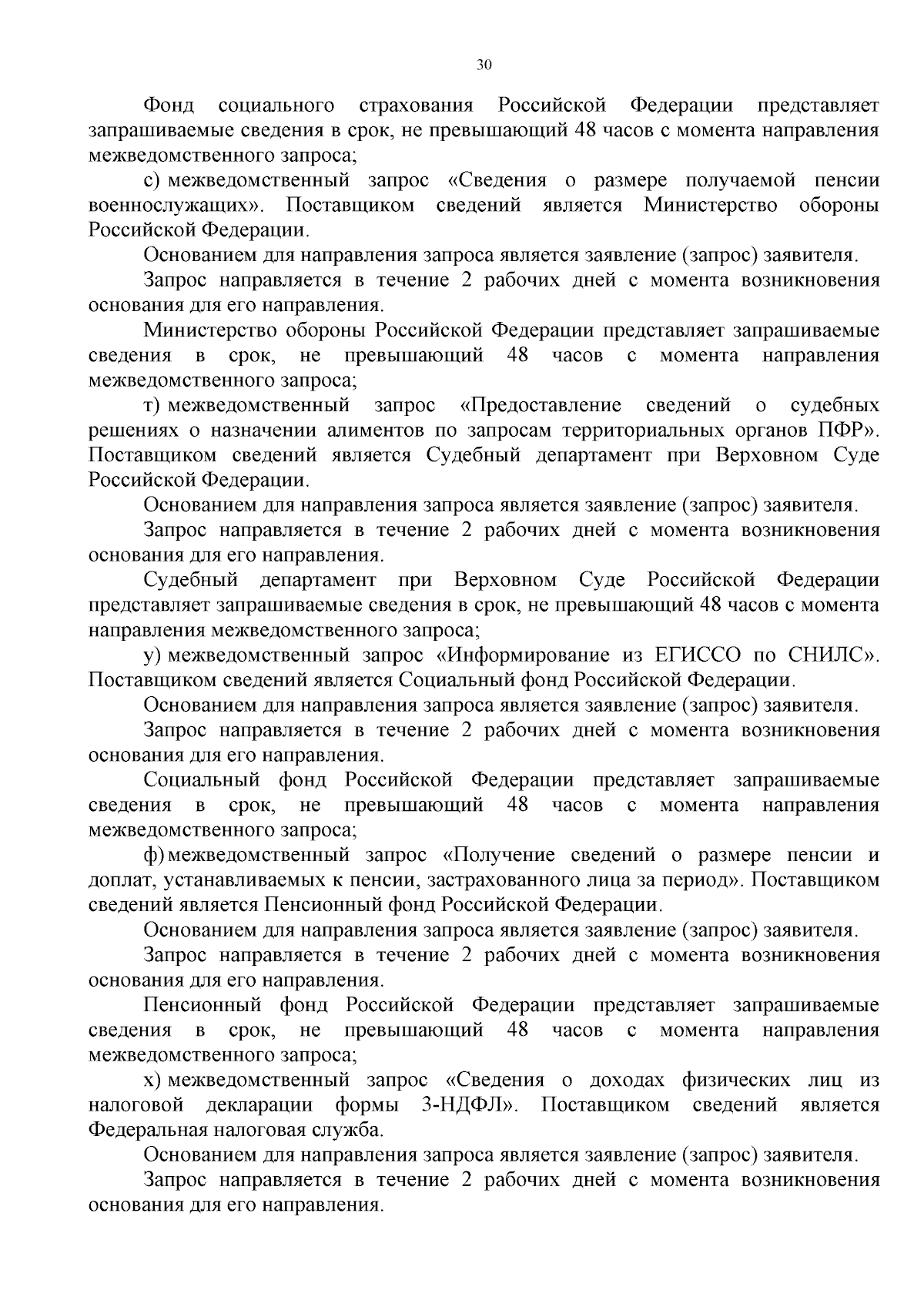 30

Фонд социального страхования Российской Федерации представляет запрашиваемые сведения в срок, не превышающий 48 часов с момента направления межведомственного запроса;

с) межведомственный запрос «Сведения о размере получаемой пенсии военнослужащих». Поставщиком сведений является Министерство обороны Российской Федерации.

Основанием для направления запроса является заявление (запрос) заявителя.

Запрос направляется в течение 2 рабочих дней с момента возникновения основания для его направления.

Министерство обороны Российской Федерации представляет запрашиваемые сведения в срок, не превышающий 48 часов с момента направления межведомственного запроса;

т) межведомственный запрос «Предоставление сведений о судебных решениях о назначении алиментов по запросам территориальных органов ПФР». Поставщиком сведений является Судебный департамент при Верховном Суде Российской Федерации.

Основанием для направления запроса является заявление (запрос) заявителя.

Запрос направляется в течение 2 рабочих дней с момента возникновения основания для его направления.

Судебный департамент при Верховном Суде Российской Федерации представляет запрашиваемые сведения в срок, не превышающий 48 часов с момента направления межведомственного запроса;

у) межведомственный запрос «Информирование из ЕГИССО по СНИЛС». Поставщиком сведений является Социальный фонд Российской Федерации.

Основанием для направления запроса является заявление (запрос) заявителя.

Запрос направляется в течение 2 рабочих дней с момента возникновения основания для его направления.

Социальный фонд Российской Федерации представляет запрашиваемые сведения в срок, не превышающий 48 часов с момента направления межведомственного запроса;

ф) межведомственный запрос «Получение сведений о размере пенсии и доплат, устанавливаемых к пенсии, застрахованного лица за период». Поставщиком сведений является Пенсионный фонд Российской Федерации.

Основанием для направления запроса является заявление (запрос) заявителя.

Запрос направляется в течение 2 рабочих дней с момента возникновения основания для его направления.

Пенсионный фонд Российской Федерации представляет запрашиваемые сведения в срок, не превышающий 48 часов с момента направления межведомственного запроса;

х) межведомственный запрос «Сведения о доходах физических лиц из налоговой декларации формы 3-НДФЛ». Поставщиком сведений является Федеральная налоговая служба.

Основанием для направления запроса является заявление (запрос) заявителя.

Запрос направляется в течение 2 рабочих дней с момента возникновения основания для его направления.